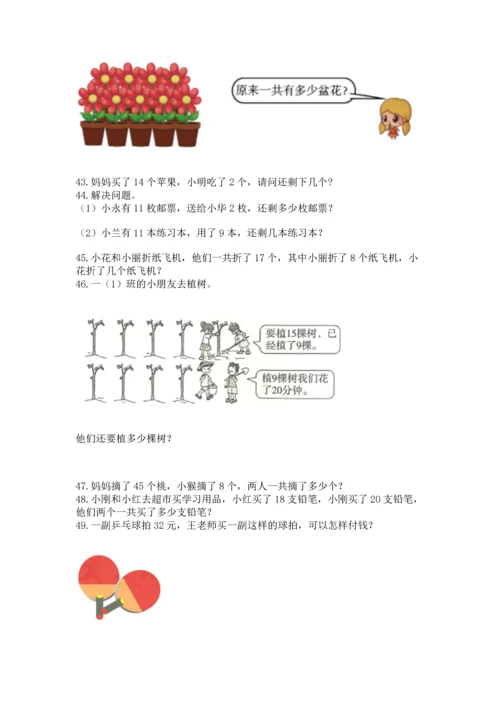 原来一共有多少盆花？

43. 妈妈买了 14 个苹果，小明吃了 2 个，请问还剩下几个？
44. 解决问题。
（1）小永有 11 枚邮票，送给小华 2 枚，还剩多少枚邮票？

（2）小兰有 11 本练习本，用了 9 本，还剩几本练习本？

45. 小花和小丽折纸飞机，他们一共折了 17 个，其中小丽折了 8 个纸飞机，小花折了几个纸飞机？
46. 一（1）班的小朋友去植树。

要植15棵树，已经植了9棵。

植9棵树我们花了20分钟。

他们还要植多少棵树？

47. 妈妈摘了 45 个桃，小猴摘了 8 个，两人一共摘了多少个？
48. 小刚和小红去超市买学习用品，小红买了 18 支铅笔，小刚买了 20 支铅笔，他们两个一共买了多少支铅笔？
49. 一副乒乓球拍 32 元，王老师买一副这样的球拍，可以怎样付钱？